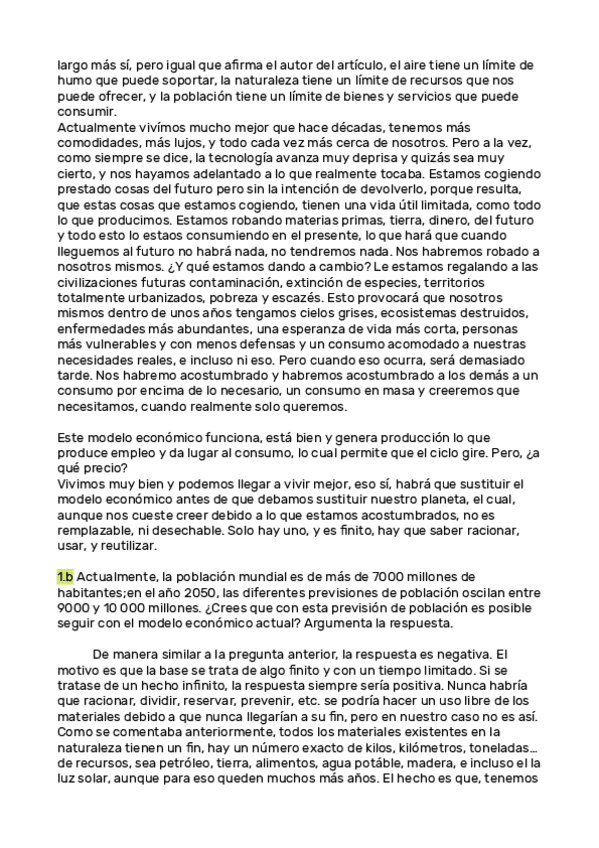 largo más sí, pero igual que afirma el autor del artículo, el aire tiene un límite de humo que puede soportar, la naturaleza tiene un límite de recursos que nos puede ofrecer, y la población tiene un límite de bienes y servicios que puede consumir.
Actualmente vivímos mucho mejor que hace décadas, tenemos más comodidades, más lujos, y todo cada vez más cerca de nosotros. Pero a la vez, como siempre se dice, la tecnología avanza muy deprisa y quizás sea muy cierto, y nos hayamos adelantado a lo que realmente tocaba. Estamos cogiendo prestado cosas del futuro pero sin la intención de devolverlo, porque resulta, que estas cosas que estamos cogiendo, tienen una vida útil limitada, como todo lo que producimos. Estamos robando materias primas, tierra, dinero, del futuro y todo esto lo estaos consumiendo en el presente, lo que hará que cuando lleguemos al futuro no habrá nada, no tendremos nada. Nos habremos robado a nosotros mismos. ¿Y qué estamos dando a cambio? Le estamos regalando a las civilizaciones futuras contaminación, extinción de especies, territorios totalmente urbanizados, pobreza y escazés. Esto provocará que nosotros mismos dentro de unos años tengamos cielos grises, ecosistemas destruidos, enfermedades más abundantes, una esperanza de vida más corta, personas más vulnerables y con menos defensas y un consumo acomodado a nuestras necesidades reales, e incluso ni eso. Pero cuando eso ocurra, será demasiado tarde. Nos habremo acostumbrado y habremos acostumbrado a los demás a un consumo por encima de lo necesario, un consumo en masa y creeremos que necesitamos, cuando realmente solo queremos.

Este modelo económico funciona, está bien y genera producción lo que produce empleo y da lugar al consumo, lo cual permite que el ciclo gire. Pero, ¿a qué precio?
Vivimos muy bien y podemos llegar a vivir mejor, eso sí, habrá que sustituir el modelo económico antes de que debamos sustituir nuestro planeta, el cual, aunque nos cueste creer debido a lo que estamos acostumbrados, no es remplazable, ni desechable. Solo hay uno, y es finito, hay que saber racionar, usar, y reutilizar.

1.b Actualmente, la población mundial es de más de 7000 millones de habitantes;en el año 2050, las diferentes previsiones de población oscilan entre 9000 y 10 000 millones. ¿Crees que con esta previsión de población es posible seguir con el modelo económico actual? Argumenta la respuesta.

De manera similar a la pregunta anterior, la respuesta es negativa. El motivo es que la base se trata de algo finito y con un tiempo limitado. Si se tratase de un hecho infinito, la respuesta siempre sería positiva. Nunca habría que racionar, dividir, reservar, prevenir, etc. se podría hacer un uso libre de los materiales debido a que nunca llegarían a su fin, pero en nuestro caso no es así. Como se comentaba anteriormente, todos los materiales existentes en la naturaleza tienen un fin, hay un número exacto de kilos, kilómetros, toneladas... de recursos, sea petróleo, tierra, alimentos, agua potáble, madera, e incluso el la luz solar, aunque para eso queden muchos más años. El hecho es que, tenemos